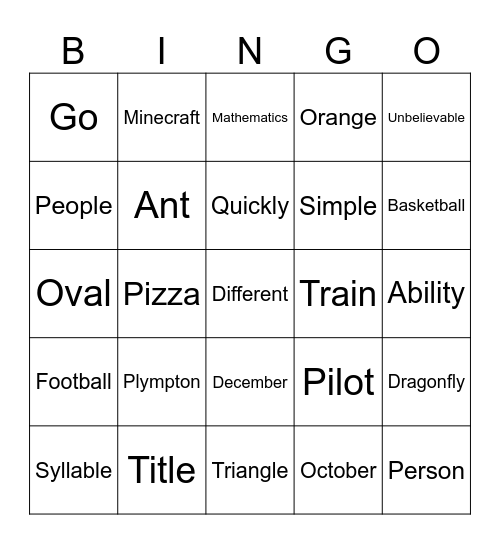 | B | I | N | G | O |
|---|---|---|---|---|
| Go | Minecraft | Mathematics | Orange | Unbelievable |
| People | Ant | Quickly | Simple | Basketball |
| Oval | Pizza | Different | Train | Ability |
| Football | Plympton | December | Pilot | Dragonfly |
| Syllable | Title | Triangle | October | Person |